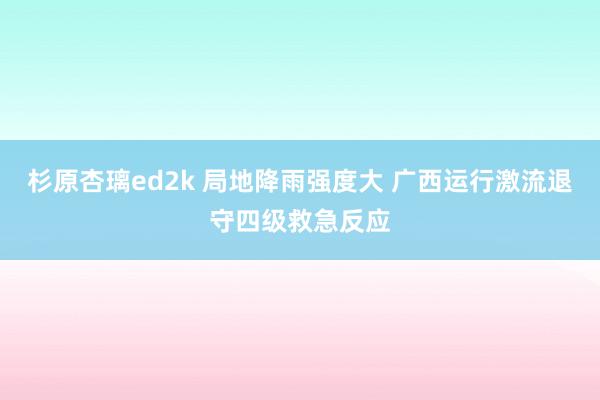 杉原杏璃ed2k 局地降雨强度大 广西运行激流退守四级救急反应